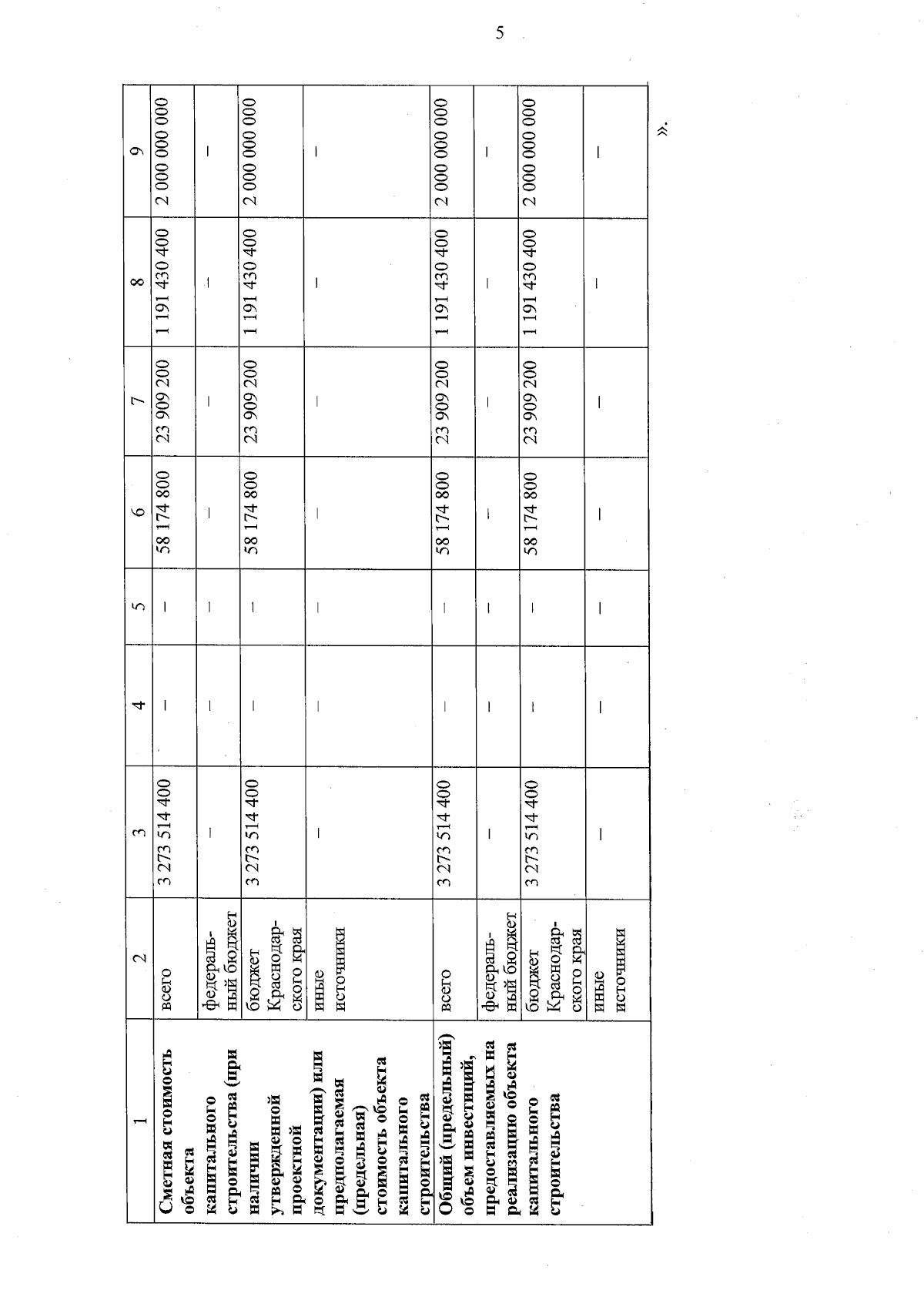 5

| 1 | 2 | 3 | 4 | 5 | 6 | 7 | 8 | 9 |
|---|---|---|---|---|---|---|---|---|
| Сметная стоимость объекта капитального строительства (при наличии утвержденной проектной документации) или предполагаемая (предельная) стоимость объекта капитального строительства | всего | 3 273 514 400 | – | – | 58 174 800 | 23 909 200 | 1 191 430 400 | 2 000 000 000 |
| | федеральный бюджет | – | – | – | – | – | – | – |
| | бюджет Краснодарского края | 3 273 514 400 | – | – | 58 174 800 | 23 909 200 | 1 191 430 400 | 2 000 000 000 |
| | иные источники | – | – | – | – | – | – | – |
| Общий (предельный) объем инвестиций, предоставляемых на реализацию объекта капитального строительства | всего | 3 273 514 400 | – | – | 58 174 800 | 23 909 200 | 1 191 430 400 | 2 000 000 000 |
| | федеральный бюджет | – | – | – | – | – | – | – |
| | бюджет Краснодарского края | 3 273 514 400 | – | – | 58 174 800 | 23 909 200 | 1 191 430 400 | 2 000 000 000 |
| | иные источники | – | – | – | – | – | – | – |

».